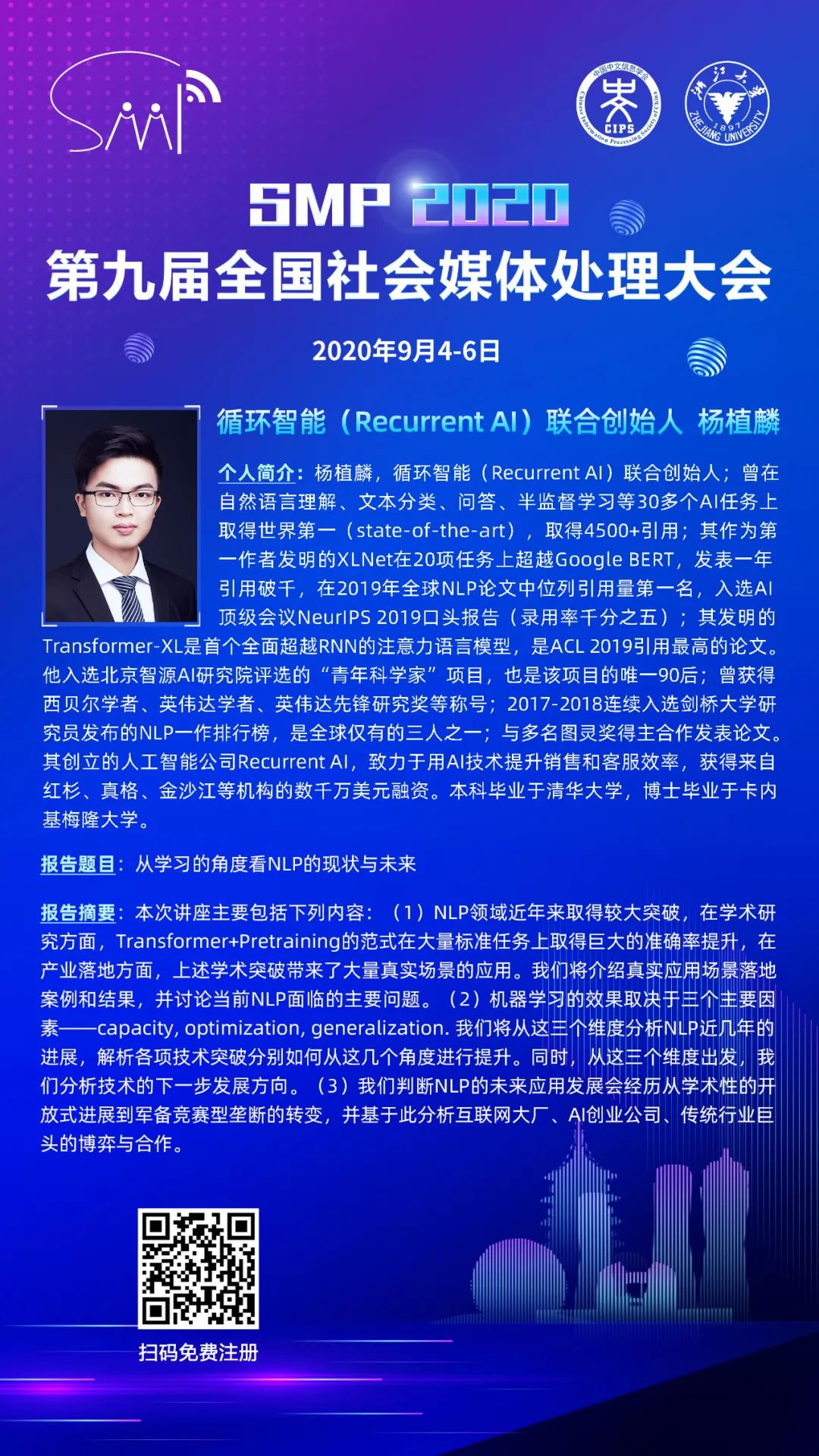 SMP

中国中文信息学会 CIPS Chinese Information Processing Society of China

浙江大学 1897 ZHEJIANG UNIVERSITY

SMP 2020
第九届全国社会媒体处理大会

2020年9月4-6日

循环智能（Recurrent AI）联合创始人 杨植麟

个人简介：杨植麟，循环智能（Recurrent AI）联合创始人；曾在自然语言理解、文本分类、问答、半监督学习等30多个AI任务上取得世界第一（state-of-the-art），取得4500+引用；其作为第一作者发明的XLNet在20项任务上超越Google BERT，发表一年引用破千，在2019年全球NLP论文中位列引用量第一名，入选AI顶级会议NeurIPS 2019口头报告（录用率千分之五）；其发明的Transformer-XL是首个全面超越RNN的注意力语言模型，是ACL 2019引用最高的论文。他入选北京智源AI研究院评选的“青年科学家”项目，也是该项目的唯一90后；曾获得西贝尔学者、英伟达学者、英伟达先锋研究奖等称号；2017-2018连续入选剑桥大学研究员发布的NLP一作排行榜，是全球仅有的三人之一；与多名图灵奖得主合作发表论文。其创立的人工智能公司Recurrent AI，致力于用AI技术提升销售和客服效率，获得来自红杉、真格、金沙江等机构的数千万美元融资。本科毕业于清华大学，博士毕业于卡内基梅隆大学。

报告题目：从学习的角度看NLP的现状与未来

报告摘要：本次讲座主要包括下列内容：（1）NLP领域近年来取得较大突破，在学术研究方面，Transformer+Pretraining的范式在大量标准任务上取得巨大的准确率提升，在产业落地方面，上述学术突破带来了大量真实场景的应用。我们将介绍真实应用场景落地案例和结果，并讨论当前NLP面临的主要问题。（2）机器学习的效果取决于三个主要因素——capacity, optimization, generalization. 我们将从这三个维度分析NLP近几年的进展，解析各项技术突破分别如何从这几个角度进行提升。同时，从这三个维度出发，我们分析技术的下一步发展方向。（3）我们判断NLP的未来应用发展会经历从学术性的开放式进展到军备竞赛型垄断的转变，并基于此分析互联网大厂、AI创业公司、传统行业巨头的博弈与合作。

扫码免费注册